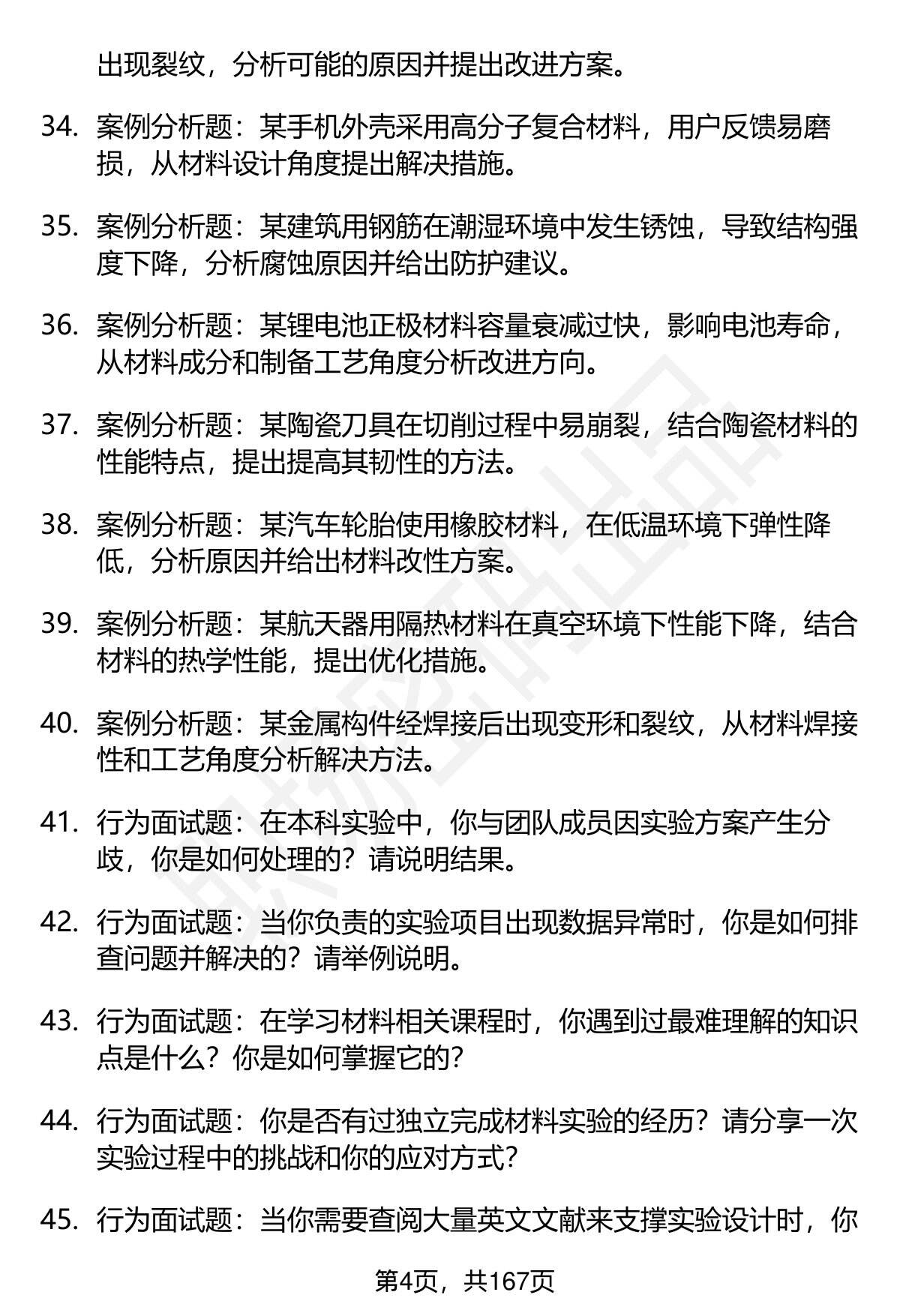 出现裂纹，分析可能的原因并提出改进方案。

34. 案例分析题：某手机外壳采用高分子复合材料，用户反馈易磨损，从材料设计角度提出解决措施。

35. 案例分析题：某建筑用钢筋在潮湿环境中发生锈蚀，导致结构强度下降，分析腐蚀原因并给出防护建议。

36. 案例分析题：某锂电池正极材料容量衰减过快，影响电池寿命，从材料成分和制备工艺角度分析改进方向。

37. 案例分析题：某陶瓷刀具在切削过程中易崩裂，结合陶瓷材料的性能特点，提出提高其韧性的方法。

38. 案例分析题：某汽车轮胎使用橡胶材料，在低温环境下弹性降低，分析原因并给出材料改性方案。

39. 案例分析题：某航天器用隔热材料在真空环境下性能下降，结合材料的热学性能，提出优化措施。

40. 案例分析题：某金属构件经焊接后出现变形和裂纹，从材料焊接性和工艺角度分析解决方法。

41. 行为面试题：在本科实验中，你与团队成员因实验方案产生分歧，你是如何处理的？请说明结果。

42. 行为面试题：当你负责的实验项目出现数据异常时，你是如何排查问题并解决的？请举例说明。

43. 行为面试题：在学习材料相关课程时，你遇到过最难理解的知识点是什么？你是如何掌握它的？

44. 行为面试题：你是否有过独立完成材料实验的经历？请分享一次实验过程中的挑战和你的应对方式？

45. 行为面试题：当你需要查阅大量英文文献来支撑实验设计时，你

第4页，共167页